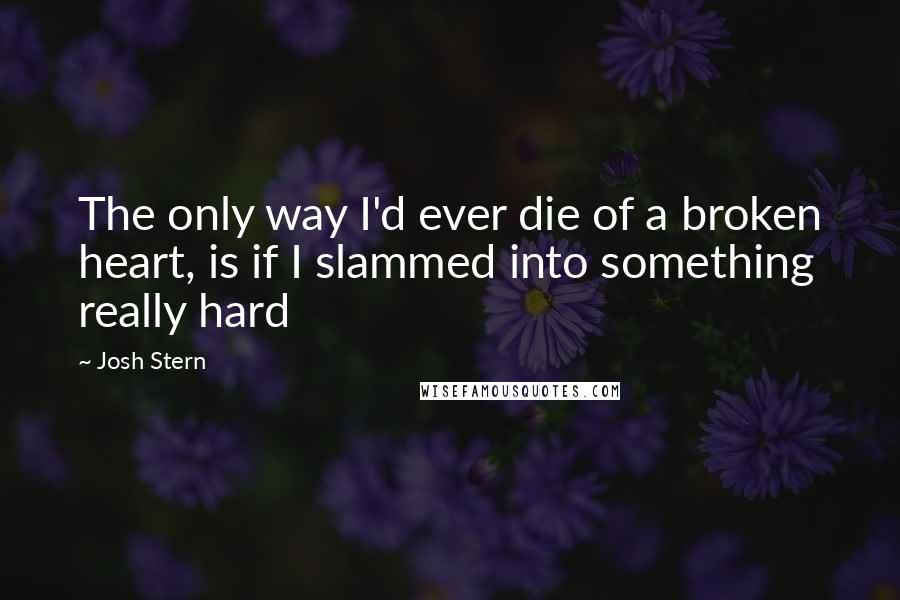 The only way I'd ever die of a broken heart, is if I slammed into something really hard

~ Josh Stern

WISEFAMOUSQUOTES.COM